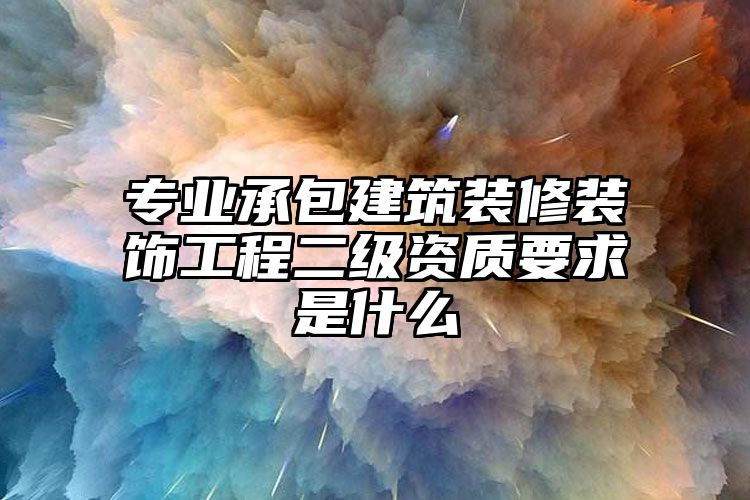 专业承包建筑装修装饰工程二级资质要求是什么